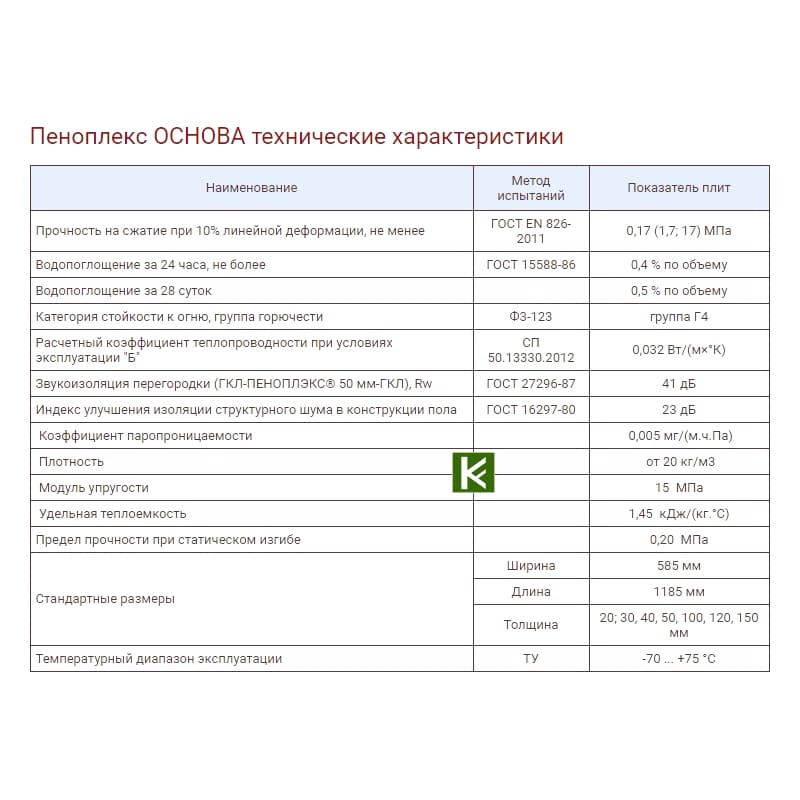 Пеноплекс ОСНОВА технические характеристики

| Наименование | Метод испытаний | Показатель плит |
|---|---|---|
| Прочность на сжатие при 10% линейной деформации, не менее | ГОСТ EN 826-2011 | 0,17 (1,7; 17) МПа |
| Водопоглощение за 24 часа, не более | ГОСТ 15588-86 | 0,4 % по объему |
| Водопоглощение за 28 суток | | 0,5 % по объему |
| Категория стойкости к огню, группа горючести | ФЗ-123 | группа Г4 |
| Расчетный коэффициент теплопроводности при условиях эксплуатации "Б" | СП 50.13330.2012 | 0,032 Вт/(м×°К) |
| Звукоизоляция перегородки (ГКЛ-ПЕНОПЛЭКС® 50 мм-ГКЛ), Rw | ГОСТ 27296-87 | 41 дБ |
| Индекс улучшения изоляции структурного шума в конструкции пола | ГОСТ 16297-80 | 23 дБ |
| Коэффициент паропроницаемости | | 0,005 мг/(м.ч.Па) |
| Плотность | | от 20 кг/м3 |
| Модуль упругости | | 15 МПа |
| Удельная теплоемкость | | 1,45 кДж/(кг.°С) |
| Предел прочности при статическом изгибе | | 0,20 МПа |
| Стандартные размеры | Ширина | 585 мм |
| | Длина | 1185 мм |
| | Толщина | 20; 30, 40, 50, 100, 120, 150 мм |
| Температурный диапазон эксплуатации | ТУ | -70 ... +75 °С |